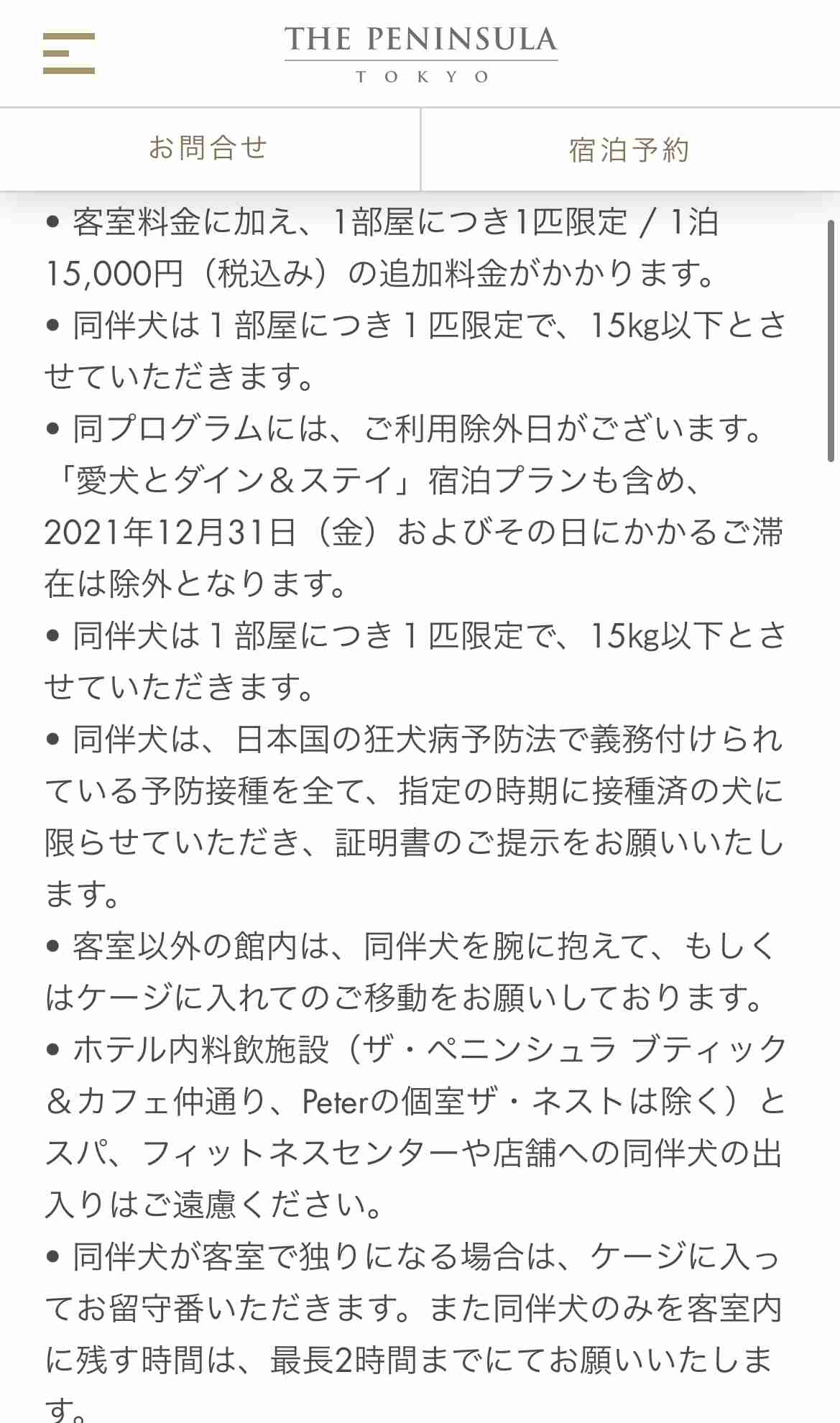 THE PENINSULA
TOKYO

お問合せ

宿泊予約

• 客室料金に加え、1部屋につき1匹限定 / 1泊15,000円（税込み）の追加料金がかかります。
• 同伴犬は１部屋につき１匹限定で、15kg以下とさせていただきます。
• 同プログラムには、ご利用除外日がございます。「愛犬とダイン＆ステイ」宿泊プランも含め、2021年12月31日（金）およびその日にかかるご滞在は除外となります。
• 同伴犬は１部屋につき１匹限定で、15kg以下とさせていただきます。
• 同伴犬は、日本国の狂犬病予防法で義務付けられている予防接種を全て、指定の時期に接種済の犬に限らせていただき、証明書のご提示をお願いいたします。
• 客室以外の館内は、同伴犬を腕に抱えて、もしくはケージに入れてのご移動をお願いしております。
• ホテル内料飲施設（ザ・ペニンシュラ ブティック＆カフェ仲通り、Peterの個室ザ・ネストは除く）とスパ、フィットネスセンターや店舗への同伴犬の出入りはご遠慮ください。
• 同伴犬が客室で独りになる場合は、ケージに入ってお留守番いただきます。また同伴犬のみを客室内に残す時間は、最長2時間までにてお願いいたします。